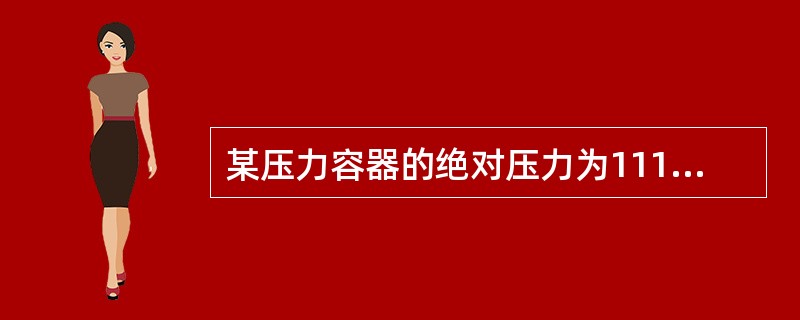 某压力容器的绝对压力为111...